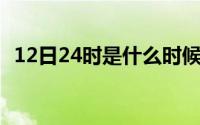 12日24时是什么时候